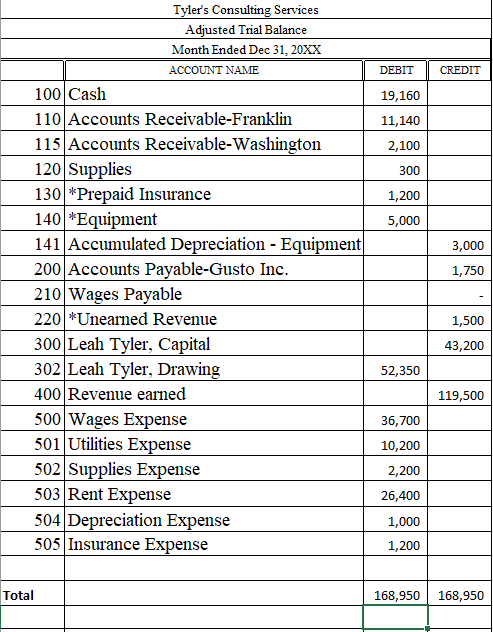 Tyler's Consulting Services
Adjusted Trial Balance
Month Ended Dec 31, 20XX

| | ACCOUNT NAME | DEBIT | CREDIT |
|---|---|---|---|
| 100 | Cash | 19,160 | |
| 110 | Accounts Receivable-Franklin | 11,140 | |
| 115 | Accounts Receivable-Washington | 2,100 | |
| 120 | Supplies | 300 | |
| 130 | *Prepaid Insurance | 1,200 | |
| 140 | *Equipment | 5,000 | |
| 141 | Accumulated Depreciation - Equipment | | 3,000 |
| 200 | Accounts Payable-Gusto Inc. | | 1,750 |
| 210 | Wages Payable | | - |
| 220 | *Unearned Revenue | | 1,500 |
| 300 | Leah Tyler, Capital | | 43,200 |
| 302 | Leah Tyler, Drawing | 52,350 | |
| 400 | Revenue earned | | 119,500 |
| 500 | Wages Expense | 36,700 | |
| 501 | Utilities Expense | 10,200 | |
| 502 | Supplies Expense | 2,200 | |
| 503 | Rent Expense | 26,400 | |
| 504 | Depreciation Expense | 1,000 | |
| 505 | Insurance Expense | 1,200 | |
| | | | |
| Total | | 168,950 | 168,950 |